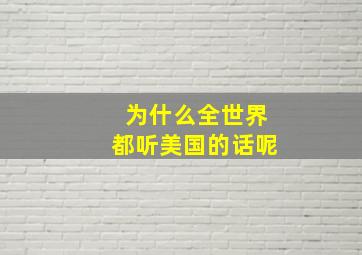 为什么全世界
都听美国的话呢